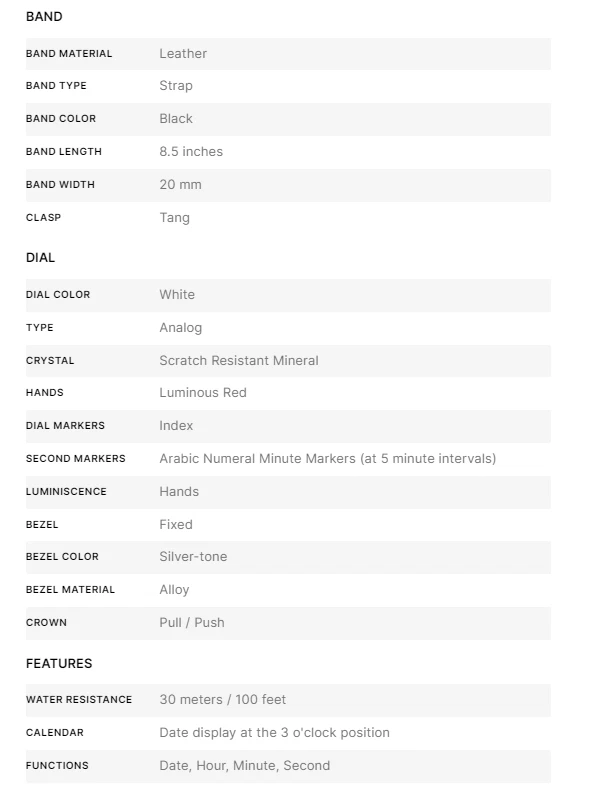 BAND

| BAND MATERIAL | Leather |
|---|---|
| BAND TYPE | Strap |
| BAND COLOR | Black |
| BAND LENGTH | 8.5 inches |
| BAND WIDTH | 20 mm |
| CLASP | Tang |

DIAL

| DIAL COLOR | White |
|---|---|
| TYPE | Analog |
| CRYSTAL | Scratch Resistant Mineral |
| HANDS | Luminous Red |
| DIAL MARKERS | Index |
| SECOND MARKERS | Arabic Numeral Minute Markers (at 5 minute intervals) |
| LUMINISCENCE | Hands |
| BEZEL | Fixed |
| BEZEL COLOR | Silver-tone |
| BEZEL MATERIAL | Alloy |
| CROWN | Pull / Push |

FEATURES

| WATER RESISTANCE | 30 meters / 100 feet |
|---|---|
| CALENDAR | Date display at the 3 o'clock position |
| FUNCTIONS | Date, Hour, Minute, Second |